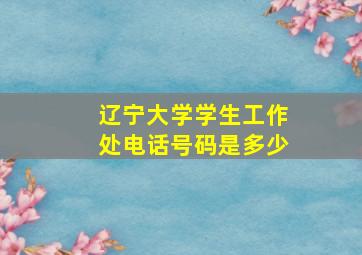 辽宁大学学生工作处电话号码是多少